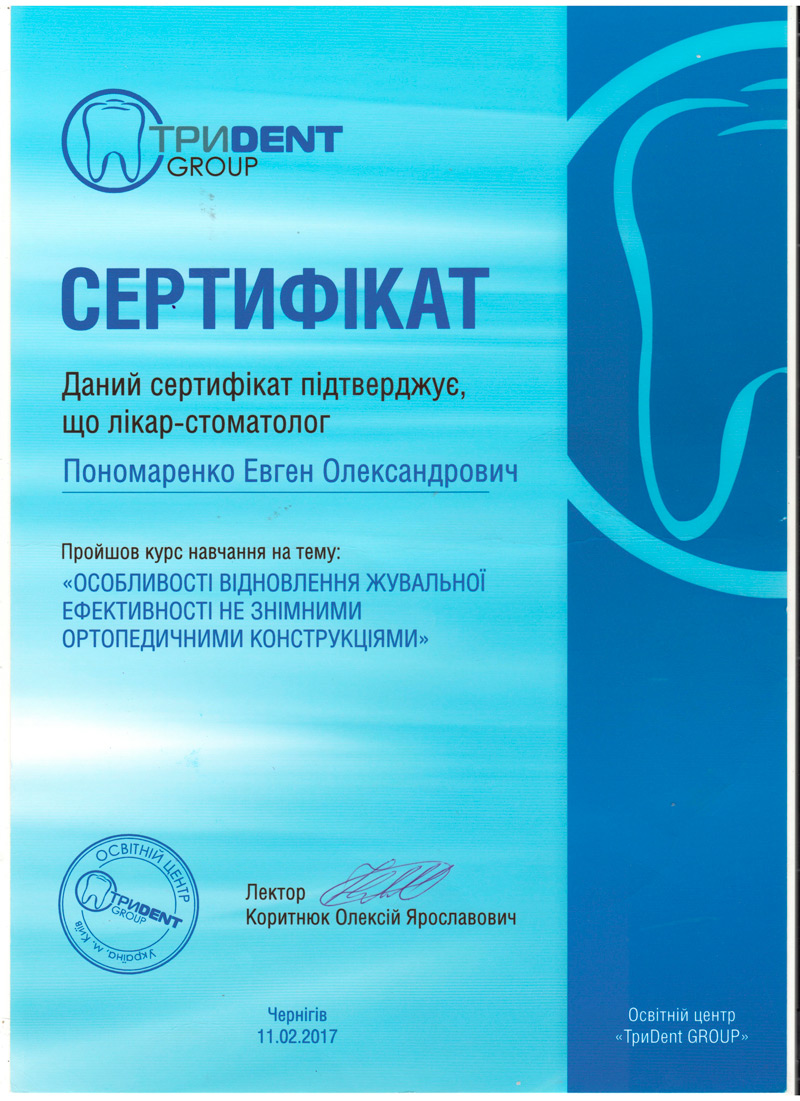 ТриDENT GROUP

СЕРТИФІКАТ

Даний сертифікат підтверджує, що лікар-стоматолог

Пономаренко Евген Олександрович

Пройшов курс навчання на тему:
«ОСОБЛИВОСТІ ВІДНОВЛЕННЯ ЖУВАЛЬНОЇ ЕФЕКТИВНОСТІ НЕ ЗНІМНИМИ ОРТОПЕДИЧНИМИ КОНСТРУКЦІЯМИ»

ОСВІТНІЙ ЦЕНТР
ТриDENT GROUP
Україна, м. Київ

Лектор
Коритнюк Олексій Ярославович

Чернігів
11.02.2017

Освітній центр
«ТриDent GROUP»